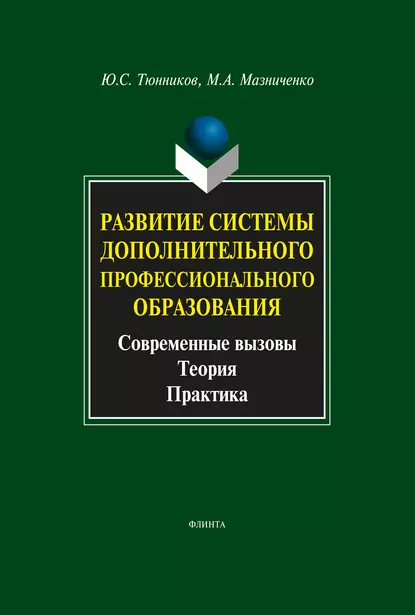 Ю.С. Тюнников, М.А. Мазниченко

РАЗВИТИЕ СИСТЕМЫ ДОПОЛНИТЕЛЬНОГО ПРОФЕССИОНАЛЬНОГО ОБРАЗОВАНИЯ

Современные вызовы
Теория
Практика

ФЛИНТА